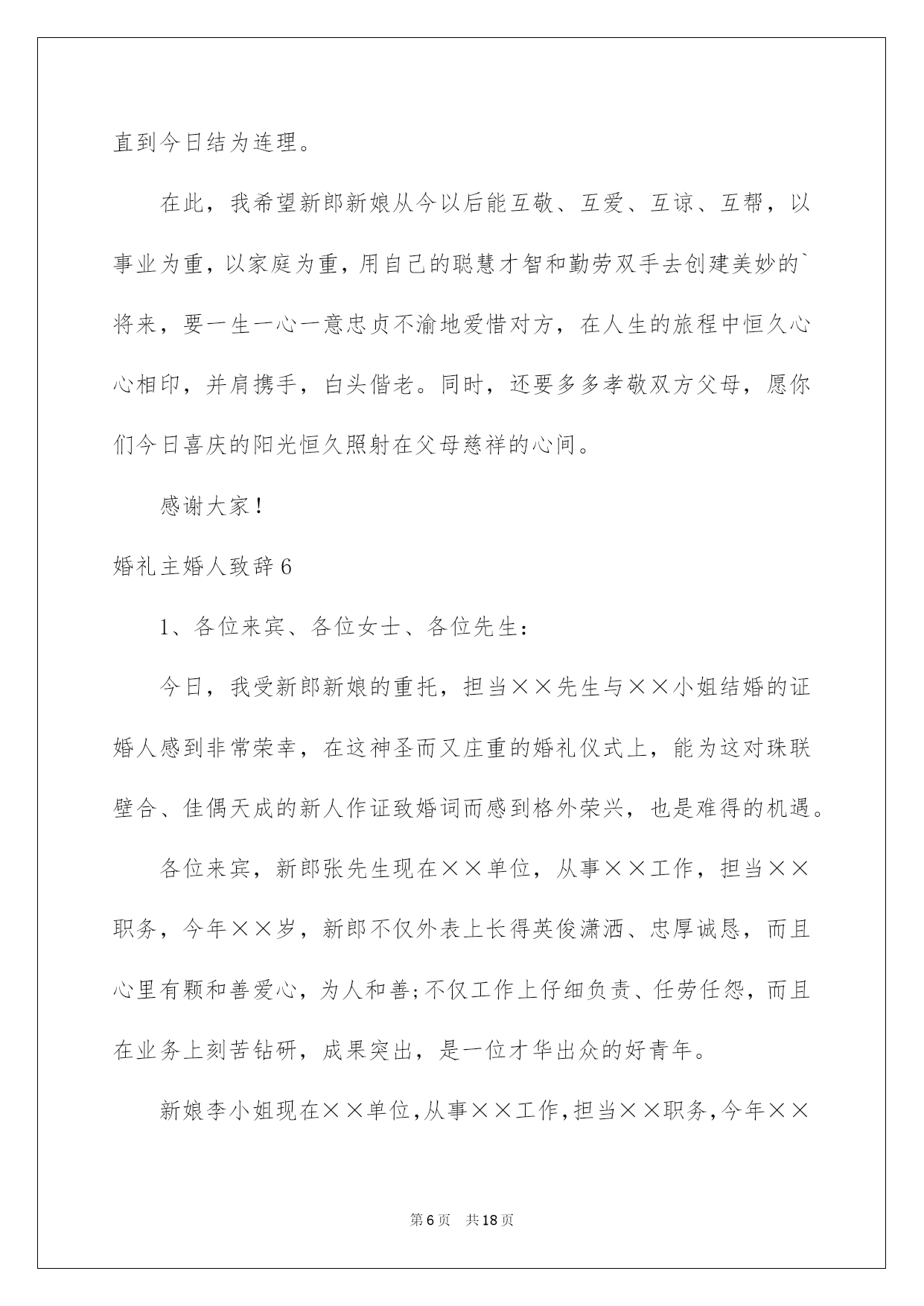 直到今日结为连理。

在此，我希望新郎新娘从今以后能互敬、互爱、互谅、互帮，以事业为重，以家庭为重，用自己的聪慧才智和勤劳双手去创建美妙的`将来，要一生一心一意忠贞不渝地爱惜对方，在人生的旅程中恒久心心相印，并肩携手，白头偕老。同时，还要多多孝敬双方父母，愿你们今日喜庆的阳光恒久照射在父母慈祥的心间。

感谢大家！

婚礼主婚人致辞6

1、各位来宾、各位女士、各位先生：

今日，我受新郎新娘的重托，担当××先生与××小姐结婚的证婚人感到非常荣幸，在这神圣而又庄重的婚礼仪式上，能为这对珠联壁合、佳偶天成的新人作证致婚词而感到格外荣兴，也是难得的机遇。

各位来宾，新郎张先生现在××单位，从事××工作，担当××职务，今年××岁，新郎不仅外表上长得英俊潇洒、忠厚诚恳，而且心里有颗和善爱心，为人和善;不仅工作上仔细负责、任劳任怨，而且在业务上刻苦钻研，成果突出，是一位才华出众的好青年。

新娘李小姐现在××单位，从事××工作，担当××职务，今年××

第6页 共18页